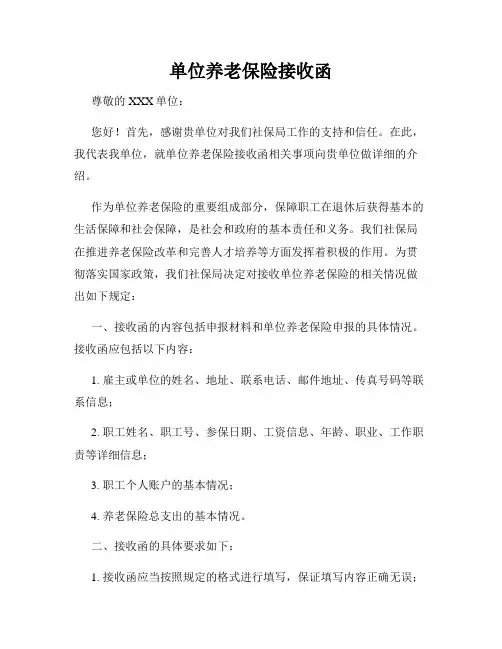 单位养老保险接收函

尊敬的 XXX 单位：

您好！首先，感谢贵单位对我们社保局工作的支持和信任。在此，我代表我单位，就单位养老保险接收函相关事项向贵单位做详细的介绍。

作为单位养老保险的重要组成部分，保障职工在退休后获得基本的生活保障和社会保障，是社会和政府的基本责任和义务。我们社保局在推进养老保险改革和完善人才培养等方面发挥着积极的作用。为贯彻落实国家政策，我们社保局决定对接收单位养老保险的相关情况做出如下规定：

一、接收函的内容包括申报材料和单位养老保险申报的具体情况。接收函应包括以下内容：

1. 雇主或单位的姓名、地址、联系电话、邮件地址、传真号码等联系信息；

2. 职工姓名、职工号、参保日期、工资信息、年龄、职业、工作职责等详细信息；

3. 职工个人账户的基本情况；

4. 养老保险总支出的基本情况。

二、接收函的具体要求如下：

1. 接收函应当按照规定的格式进行填写，保证填写内容正确无误；